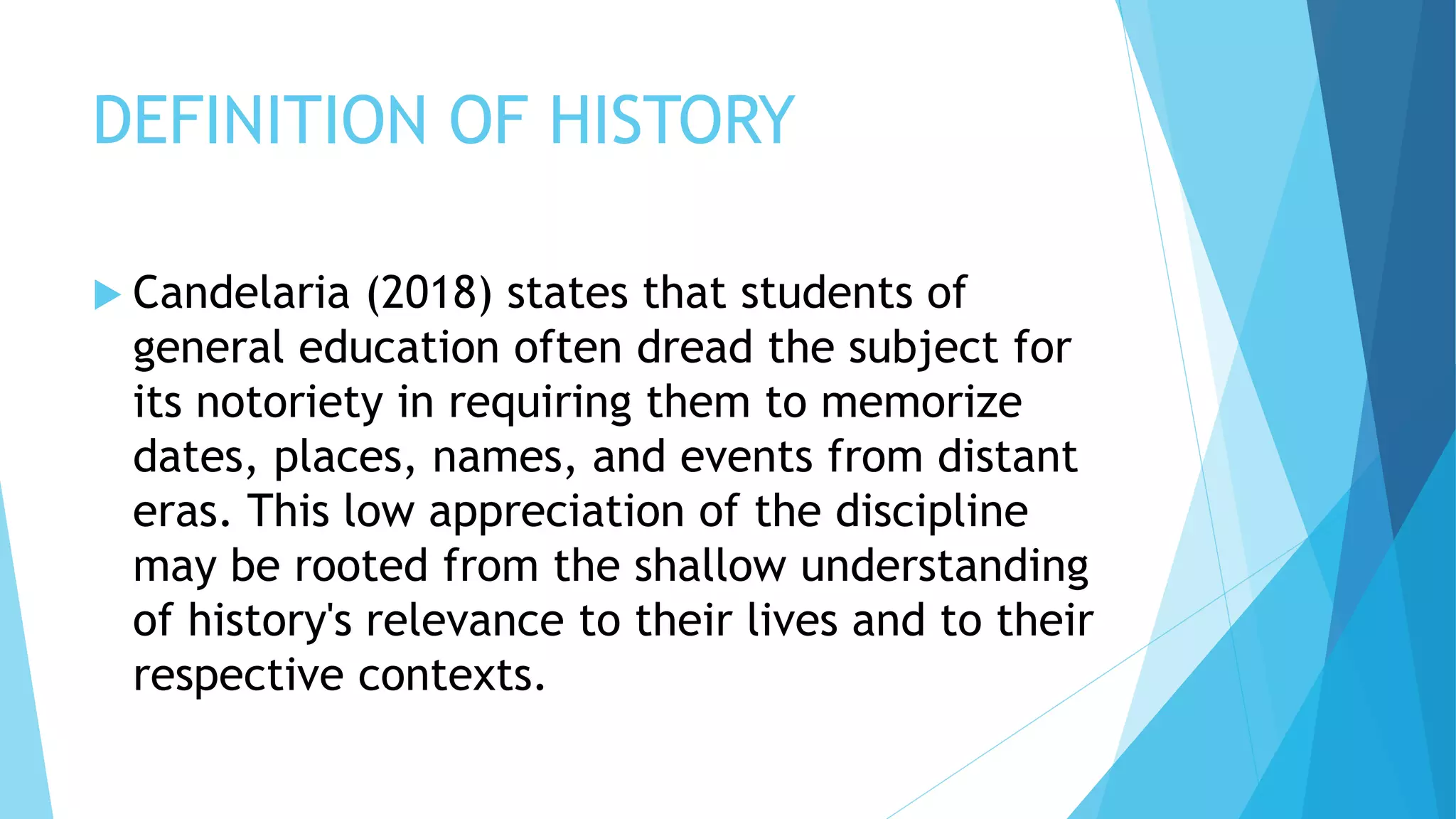 DEFINITION OF HISTORY

Candelaria (2018) states that students of general education often dread the subject for its notoriety in requiring them to memorize dates, places, names, and events from distant eras. This low appreciation of the discipline may be rooted from the shallow understanding of history's relevance to their lives and to their respective contexts.